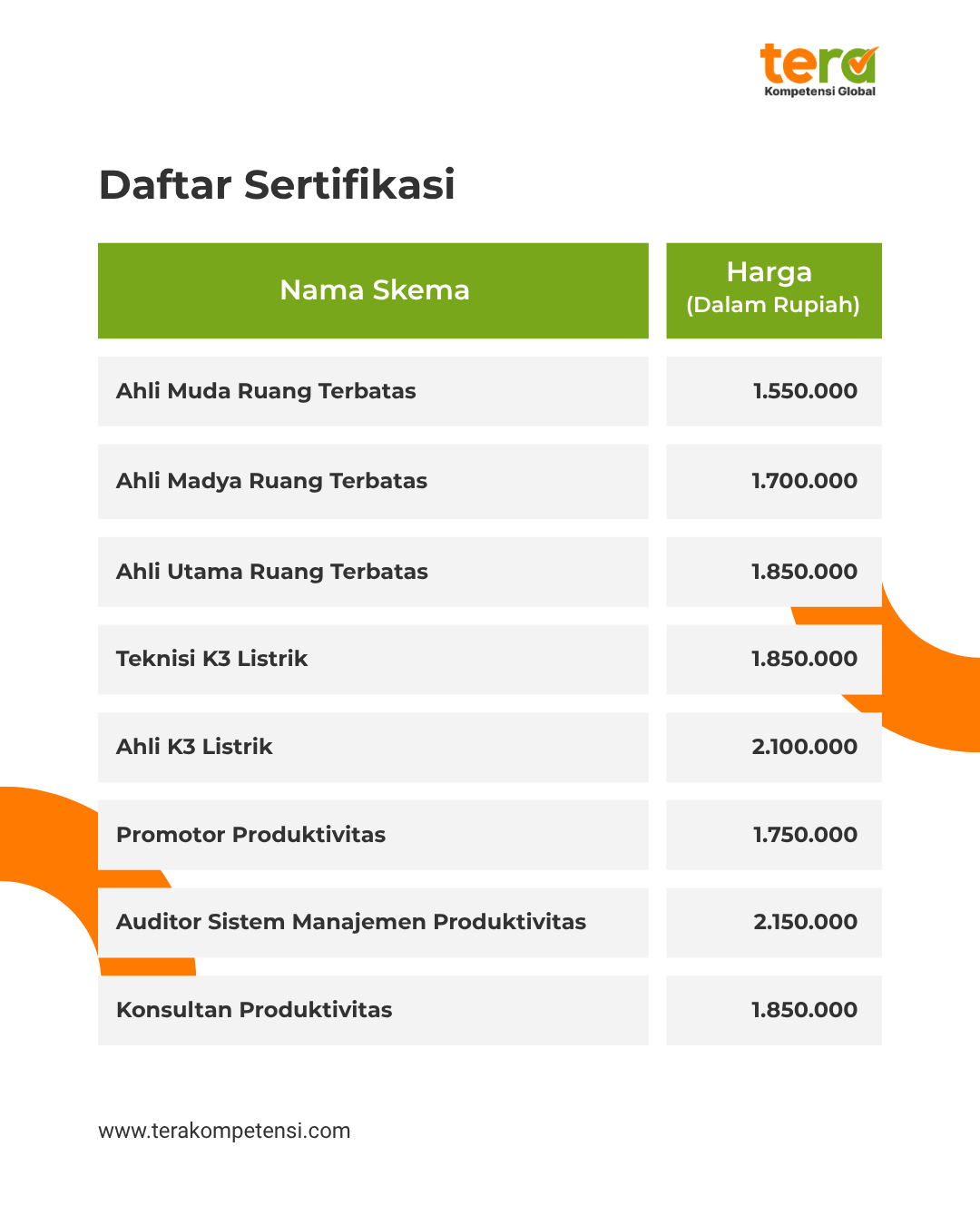 tera
Kompetensi Global

Daftar Sertifikasi

| Nama Skema | Harga (Dalam Rupiah) |
|---|---|
| Ahli Muda Ruang Terbatas | 1.550.000 |
| Ahli Madya Ruang Terbatas | 1.700.000 |
| Ahli Utama Ruang Terbatas | 1.850.000 |
| Teknisi K3 Listrik | 1.850.000 |
| Ahli K3 Listrik | 2.100.000 |
| Promotor Produktivitas | 1.750.000 |
| Auditor Sistem Manajemen Produktivitas | 2.150.000 |
| Konsultan Produktivitas | 1.850.000 |

www.terakompetensi.com